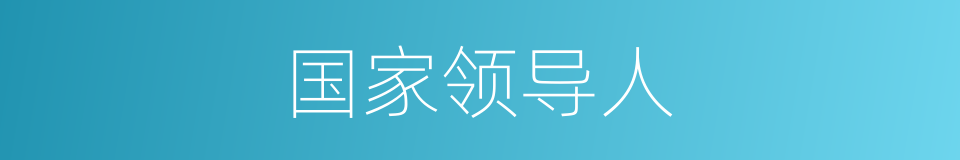 国家领导人